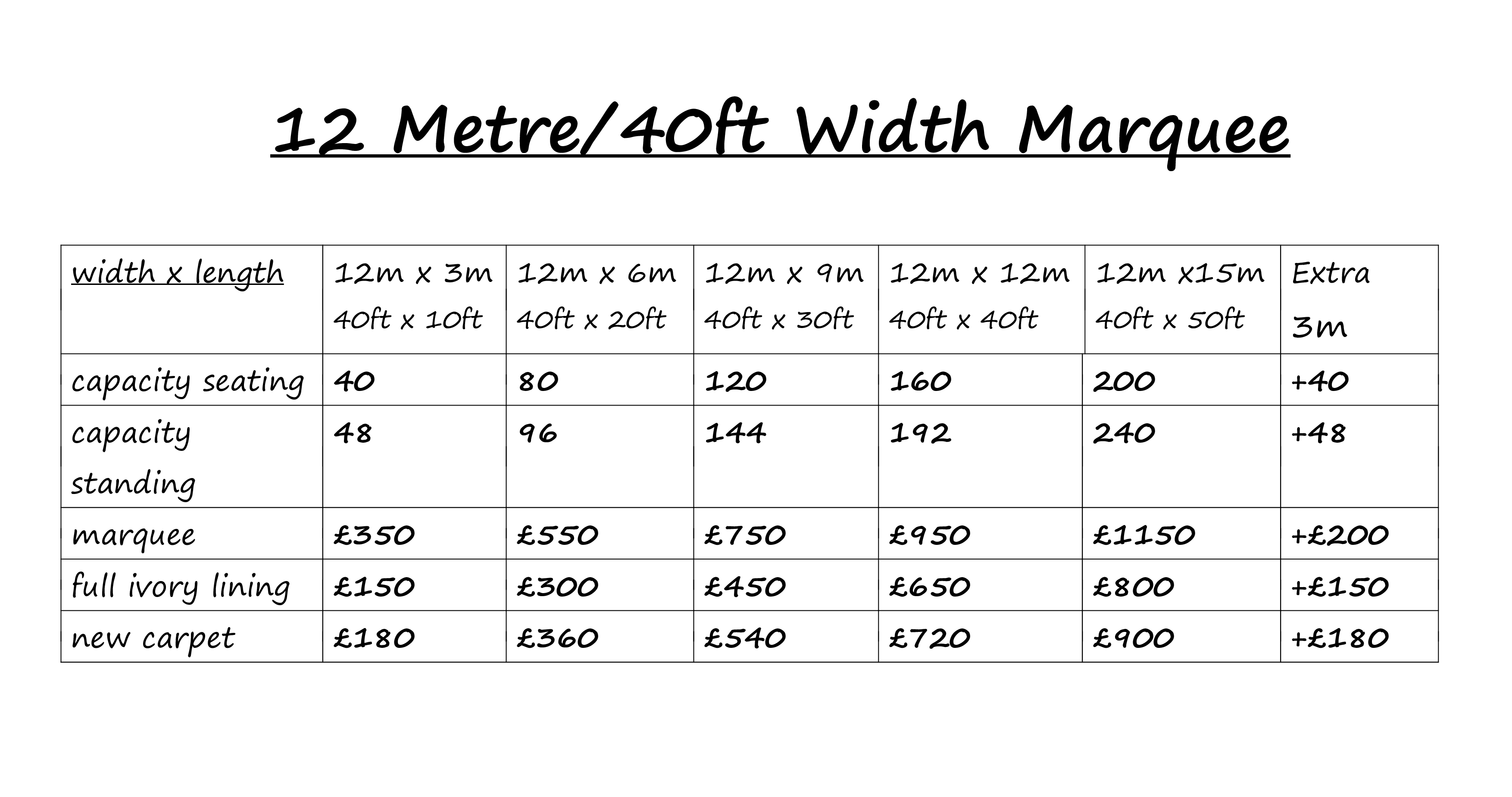 12 Metre/40ft Width Marquee

| width x length | 12m x 3m 40ft x 10ft | 12m x 6m 40ft x 20ft | 12m x 9m 40ft x 30ft | 12m x 12m 40ft x 40ft | 12m x15m 40ft x 50ft | Extra 3m |
|---|---|---|---|---|---|---|
| capacity seating | 40 | 80 | 120 | 160 | 200 | +40 |
| capacity standing | 48 | 96 | 144 | 192 | 240 | +48 |
| marquee | £350 | £550 | £750 | £950 | £1150 | +£200 |
| full ivory lining | £150 | £300 | £450 | £650 | £800 | +£150 |
| new carpet | £180 | £360 | £540 | £720 | £900 | +£180 |